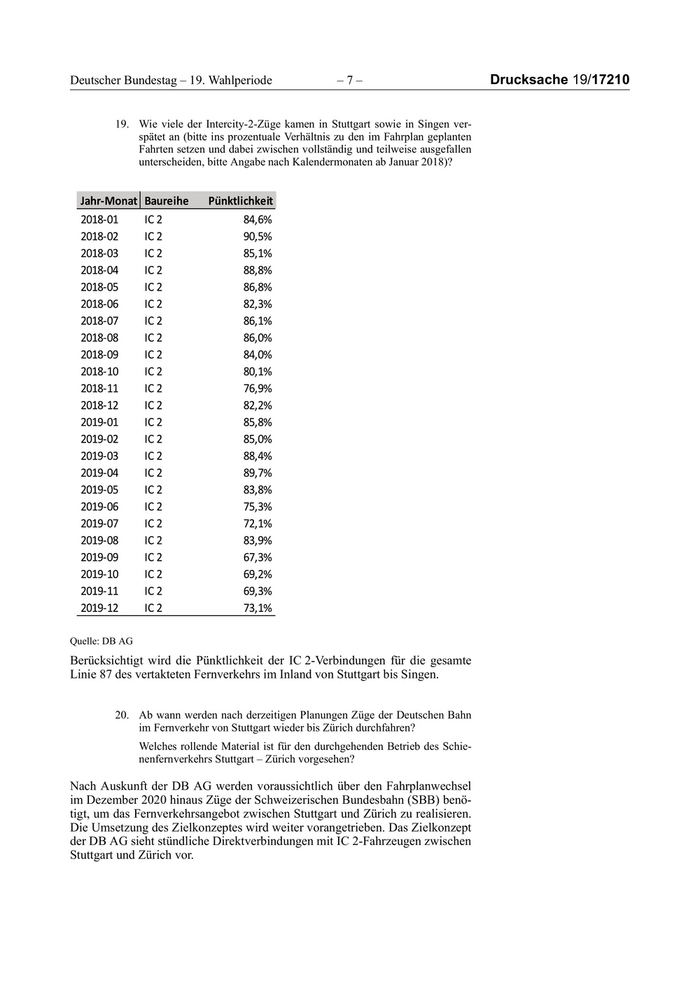 Deutscher Bundestag – 19. Wahlperiode – 7 – Drucksache 19/17210

19. Wie viele der Intercity-2-Züge kamen in Stuttgart sowie in Singen verspätet an (bitte ins prozentuale Verhältnis zu den im Fahrplan geplanten Fahrten setzen und dabei zwischen vollständig und teilweise ausgefallen unterscheiden, bitte Angabe nach Kalendermonaten ab Januar 2018)?

| Jahr-Monat | Baureihe | Pünktlichkeit |
|---|---|---|
| 2018-01 | IC 2 | 84,6% |
| 2018-02 | IC 2 | 90,5% |
| 2018-03 | IC 2 | 85,1% |
| 2018-04 | IC 2 | 88,8% |
| 2018-05 | IC 2 | 86,8% |
| 2018-06 | IC 2 | 82,3% |
| 2018-07 | IC 2 | 86,1% |
| 2018-08 | IC 2 | 86,0% |
| 2018-09 | IC 2 | 84,0% |
| 2018-10 | IC 2 | 80,1% |
| 2018-11 | IC 2 | 76,9% |
| 2018-12 | IC 2 | 82,2% |
| 2019-01 | IC 2 | 85,8% |
| 2019-02 | IC 2 | 85,0% |
| 2019-03 | IC 2 | 88,4% |
| 2019-04 | IC 2 | 89,7% |
| 2019-05 | IC 2 | 83,8% |
| 2019-06 | IC 2 | 75,3% |
| 2019-07 | IC 2 | 72,1% |
| 2019-08 | IC 2 | 83,9% |
| 2019-09 | IC 2 | 67,3% |
| 2019-10 | IC 2 | 69,2% |
| 2019-11 | IC 2 | 69,3% |
| 2019-12 | IC 2 | 73,1% |

Quelle: DB AG

Berücksichtigt wird die Pünktlichkeit der IC 2-Verbindungen für die gesamte Linie 87 des vertakteten Fernverkehrs im Inland von Stuttgart bis Singen.

20. Ab wann werden nach derzeitigen Planungen Züge der Deutschen Bahn im Fernverkehr von Stuttgart wieder bis Zürich durchfahren?

Welches rollende Material ist für den durchgehenden Betrieb des Schienenfernverkehrs Stuttgart – Zürich vorgesehen?

Nach Auskunft der DB AG werden voraussichtlich über den Fahrplanwechsel im Dezember 2020 hinaus Züge der Schweizerischen Bundesbahn (SBB) benötigt, um das Fernverkehrsangebot zwischen Stuttgart und Zürich zu realisieren. Die Umsetzung des Zielkonzeptes wird weiter vorangetrieben. Das Zielkonzept der DB AG sieht stündliche Direktverbindungen mit IC 2-Fahrzeugen zwischen Stuttgart und Zürich vor.